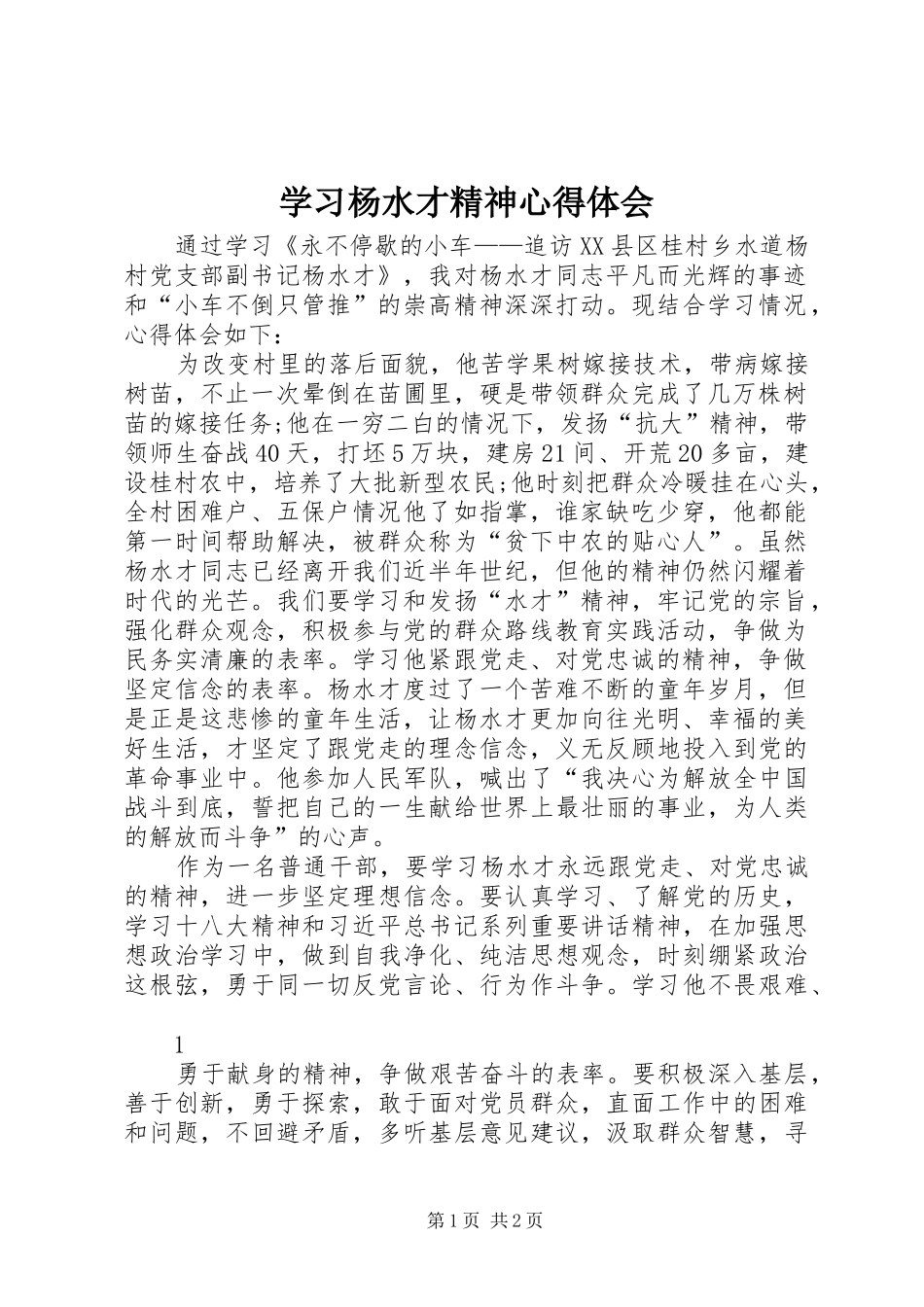 学习杨水才精神心得体会

通过学习《永不停歇的小车——追访XX县区桂村乡水道杨村党支部副书记杨水才》，我对杨水才同志平凡而光辉的事迹和“小车不倒只管推”的崇高精神深深打动。现结合学习情况，心得体会如下：

为改变村里的落后面貌，他苦学果树嫁接技术，带病嫁接树苗，不止一次晕倒在苗圃里，硬是带领群众完成了几万株树苗的嫁接任务;他在一穷二白的情况下，发扬“抗大”精神，带领师生奋战40天，打坯5万块，建房21间、开荒20多亩，建设桂村农中，培养了大批新型农民;他时刻把群众冷暖挂在心头，全村困难户、五保户情况他了如指掌，谁家缺吃少穿，他都能第一时间帮助解决，被群众称为“贫下中农的贴心人”。虽然杨水才同志已经离开我们近半年世纪，但他的精神仍然闪耀着时代的光芒。我们要学习和发扬“水才”精神，牢记党的宗旨，强化群众观念，积极参与党的群众路线教育实践活动，争做为民务实清廉的表率。学习他紧跟党走、对党忠诚的精神，争做坚定信念的表率。杨水才度过了一个苦难不断的童年岁月，但是正是这悲惨的童年生活，让杨水才更加向往光明、幸福的美好生活，才坚定了跟党走的理念信念，义无反顾地投入到党的革命事业中。他参加人民军队，喊出了“我决心为解放全中国战斗到底，誓把自己的一生献给世界上最壮丽的事业，为人类的解放而斗争”的心声。

作为一名普通干部，要学习杨水才永远跟党走、对党忠诚的精神，进一步坚定理想信念。要认真学习、了解党的历史，学习十八大精神和习近平总书记系列重要讲话精神，在加强思想政治学习中，做到自我净化、纯洁思想观念，时刻绷紧政治这根弦，勇于同一切反党言论、行为作斗争。学习他不畏艰难、

1

勇于献身的精神，争做艰苦奋斗的表率。要积极深入基层，善于创新，勇于探索，敢于面对党员群众，直面工作中的困难和问题，不回避矛盾，多听基层意见建议，汲取群众智慧，寻

第1页 共2页